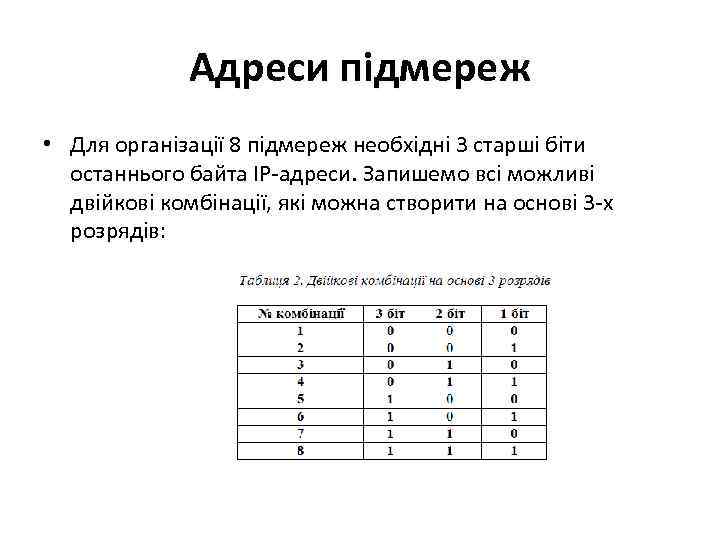 Адреси підмереж

• Для організації 8 підмереж необхідні 3 старші біти останнього байта IP-адреси. Запишемо всі можливі двійкові комбінації, які можна створити на основі 3-х розрядів:

Таблиця 2. Двійкові комбінації на основі 3 розрядів

| № комбінації | 3 біт | 2 біт | 1 біт |
|---|---|---|---|
| 1 | 0 | 0 | 0 |
| 2 | 0 | 0 | 1 |
| 3 | 0 | 1 | 0 |
| 4 | 0 | 1 | 1 |
| 5 | 1 | 0 | 0 |
| 6 | 1 | 0 | 1 |
| 7 | 1 | 1 | 0 |
| 8 | 1 | 1 | 1 |